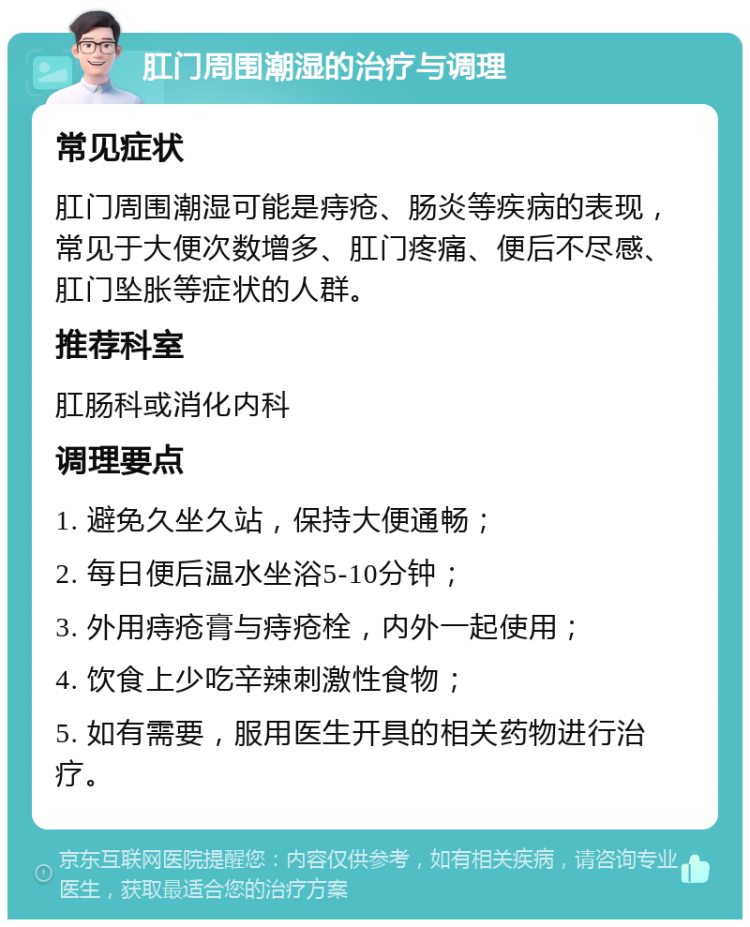 肛门周围潮湿的治疗与调理

常见症状

肛门周围潮湿可能是痔疮、肠炎等疾病的表现，常见于大便次数增多、肛门疼痛、便后不尽感、肛门坠胀等症状的人群。

推荐科室

肛肠科或消化内科

调理要点

1. 避免久坐久站，保持大便通畅；

2. 每日便后温水坐浴5-10分钟；

3. 外用痔疮膏与痔疮栓，内外一起使用；

4. 饮食上少吃辛辣刺激性食物；

5. 如有需要，服用医生开具的相关药物进行治疗。

京东互联网医院提醒您：内容仅供参考，如有相关疾病，请咨询专业医生，获取最适合您的治疗方案